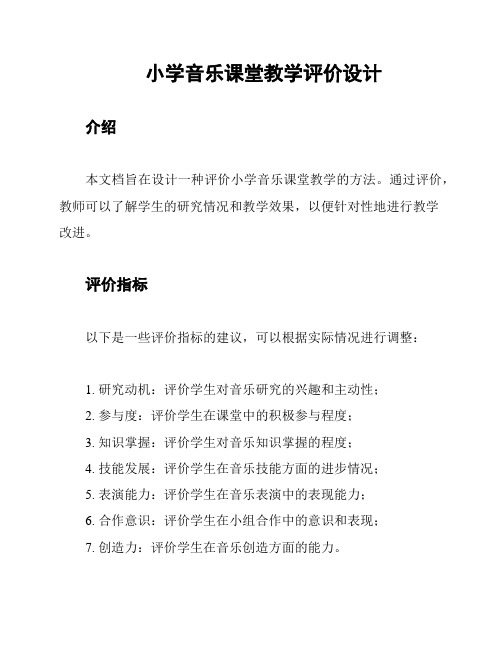 小学音乐课堂教学评价设计

介绍

本文档旨在设计一种评价小学音乐课堂教学的方法。通过评价，教师可以了解学生的研究情况和教学效果，以便针对性地进行教学改进。

评价指标

以下是一些评价指标的建议，可以根据实际情况进行调整：

1. 研究动机：评价学生对音乐研究的兴趣和主动性；
2. 参与度：评价学生在课堂中的积极参与程度；
3. 知识掌握：评价学生对音乐知识掌握的程度；
4. 技能发展：评价学生在音乐技能方面的进步情况；
5. 表演能力：评价学生在音乐表演中的表现能力；
6. 合作意识：评价学生在小组合作中的意识和表现；
7. 创造力：评价学生在音乐创造方面的能力。